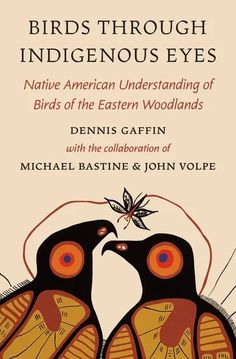 BIRDS THROUGH INDIGENOUS EYES

Native American Understanding of Birds of the Eastern Woodlands

DENNIS GAFFIN

with the collaboration of

MICHAEL BASTINE & JOHN VOLPE